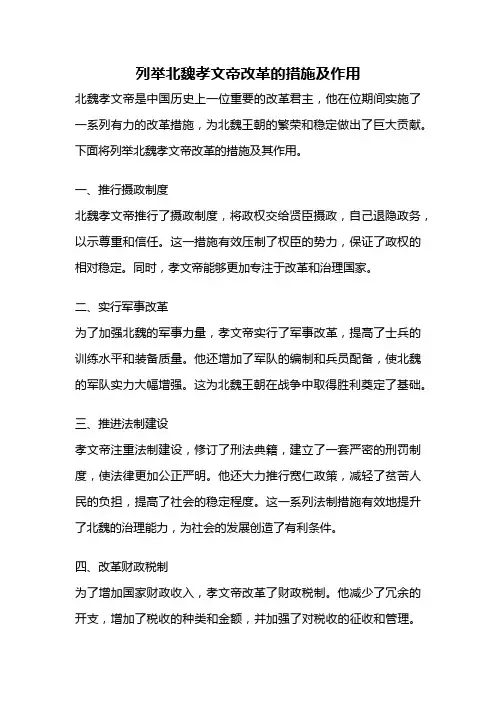 列举北魏孝文帝改革的措施及作用

北魏孝文帝是中国历史上一位重要的改革君主，他在位期间实施了一系列有力的改革措施，为北魏王朝的繁荣和稳定做出了巨大贡献。下面将列举北魏孝文帝改革的措施及其作用。

一、推行摄政制度

北魏孝文帝推行了摄政制度，将政权交给贤臣摄政，自己退隐政务，以示尊重和信任。这一措施有效压制了权臣的势力，保证了政权的相对稳定。同时，孝文帝能够更加专注于改革和治理国家。

二、实行军事改革

为了加强北魏的军事力量，孝文帝实行了军事改革，提高了士兵的训练水平和装备质量。他还增加了军队的编制和兵员配备，使北魏的军队实力大幅增强。这为北魏王朝在战争中取得胜利奠定了基础。

三、推进法制建设

孝文帝注重法制建设，修订了刑法典籍，建立了一套严密的刑罚制度，使法律更加公正严明。他还大力推行宽仁政策，减轻了贫苦人民的负担，提高了社会的稳定程度。这一系列法制措施有效地提升了北魏的治理能力，为社会的发展创造了有利条件。

四、改革财政税制

为了增加国家财政收入，孝文帝改革了财政税制。他减少了冗余的开支，增加了税收的种类和金额，并加强了对税收的征收和管理。